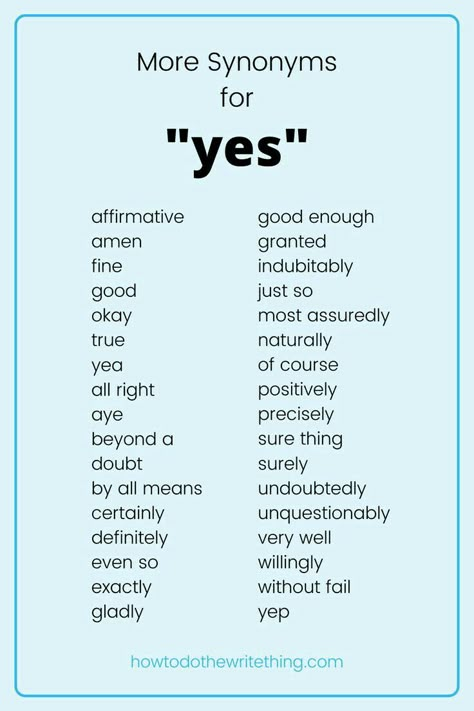 More Synonyms
for
"yes"

affirmative
amen
fine
good
okay
true
yea
all right
aye
beyond a doubt
by all means
certainly
definitely
even so
exactly
gladly

good enough
granted
indubitably
just so
most assuredly
naturally
of course
positively
precisely
sure thing
surely
undoubtedly
unquestionably
very well
willingly
without fail
yep

howtodothewritething.com